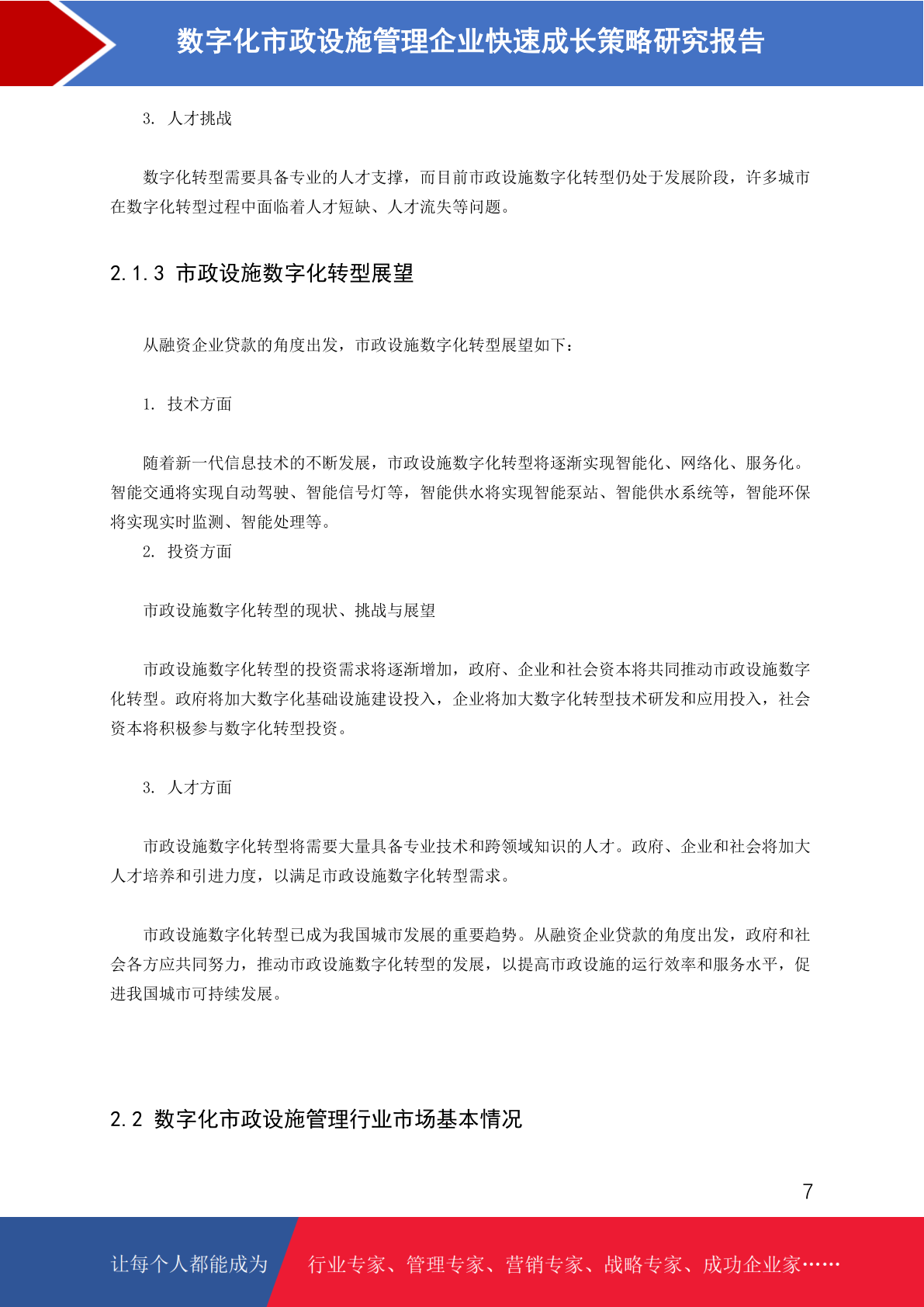 数字化市政设施管理企业快速成长策略研究报告

3. 人才挑战

数字化转型需要具备专业的人才支撑，而目前市政设施数字化转型仍处于发展阶段，许多城市在数字化转型过程中面临着人才短缺、人才流失等问题。

2.1.3 市政设施数字化转型展望

从融资企业贷款的角度出发，市政设施数字化转型展望如下：

1. 技术方面

随着新一代信息技术的不断发展，市政设施数字化转型将逐渐实现智能化、网络化、服务化。智能交通将实现自动驾驶、智能信号灯等，智能供水将实现智能泵站、智能供水系统等，智能环保将实现实时监测、智能处理等。

2. 投资方面

市政设施数字化转型的现状、挑战与展望

市政设施数字化转型的投资需求将逐渐增加，政府、企业和社会资本将共同推动市政设施数字化转型。政府将加大数字化基础设施建设投入，企业将加大数字化转型技术研发和应用投入，社会资本将积极参与数字化转型投资。

3. 人才方面

市政设施数字化转型将需要大量具备专业技术和跨领域知识的人才。政府、企业和社会将加大人才培养和引进力度，以满足市政设施数字化转型需求。

市政设施数字化转型已成为我国城市发展的重要趋势。从融资企业贷款的角度出发，政府和社会各方应共同努力，推动市政设施数字化转型的发展，以提高市政设施的运行效率和服务水平，促进我国城市可持续发展。

2.2 数字化市政设施管理行业市场基本情况

7

让每个人都能成为 行业专家、管理专家、营销专家、战略专家、成功企业家……